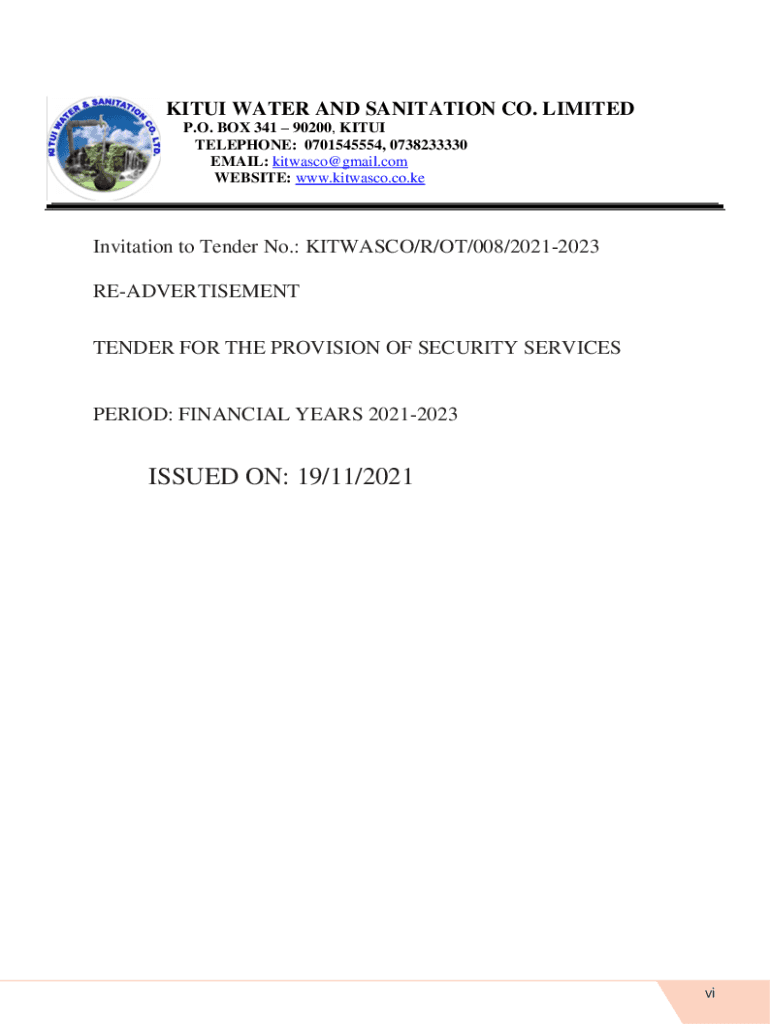 KITUI WATER & SANITATION CO. LTD.

KITUI WATER AND SANITATION CO. LIMITED
P.O. BOX 341 – 90200, KITUI
TELEPHONE: 0701545554, 0738233330
EMAIL: kitwasco@gmail.com
WEBSITE: www.kitwasco.co.ke

Invitation to Tender No.: KITWASCO/R/OT/008/2021-2023

RE-ADVERTISEMENT

TENDER FOR THE PROVISION OF SECURITY SERVICES

PERIOD: FINANCIAL YEARS 2021-2023

ISSUED ON: 19/11/2021

vi